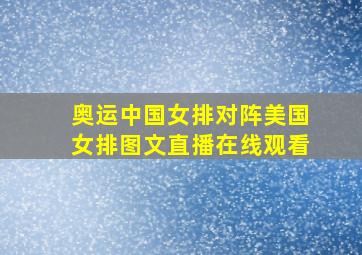 奥运中国女排对阵美国女排图文直播在线观看